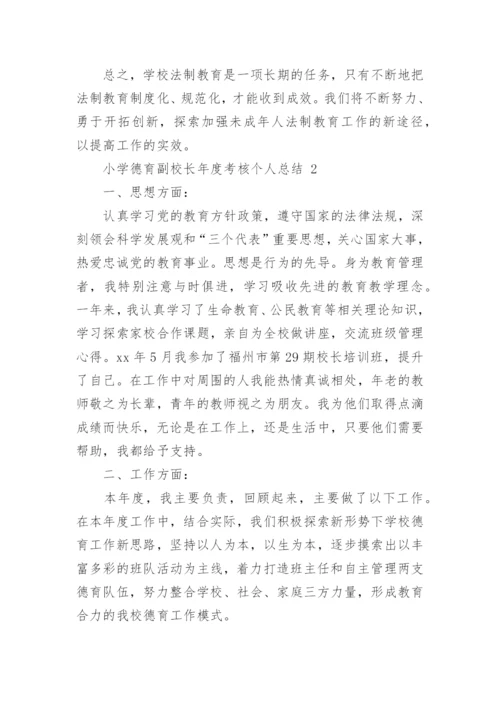 总之，学校法制教育是一项长期的任务，只有不断地把法制教育制度化、规范化，才能收到成效。我们将不断努力、勇于开拓创新，探索加强未成年人法制教育工作的新途径，以提高工作的实效。

小学德育副校长年度考核个人总结 2

一、思想方面：

认真学习党的教育方针政策，遵守国家的法律法规，深刻领会科学发展观和“三个代表”重要思想，关心国家大事，热爱忠诚党的教育事业。思想是行为的先导。身为教育管理者，我特别注意与时俱进，学习吸收先进的教育教学理念。一年来，我认真学习了生命教育、公民教育等相关理论知识，学习探索家校合作课题，亲自为全校做讲座，交流班级管理心得。xx 年 5 月我参加了福州市第 29 期校长培训班，提升了自己。在工作中对周围的人我能热情真诚相处，年老的教师敬之为长辈，青年的教师视之为朋友。我为他们取得点滴成绩而快乐，无论是在工作上，还是生活中，只要他们需要帮助，我都给予支持。

二、工作方面：

本年度，我主要负责，回顾起来，主要做了以下工作。在本年度工作中，结合实际，我们积极探索新形势下学校德育工作新思路，坚持以人为本，以生为本，逐步摸索出以丰富多彩的班队活动为主线，着力打造班主任和自主管理两支德育队伍，努力整合学校、社会、家庭三方力量，形成教育合力的我校德育工作模式。